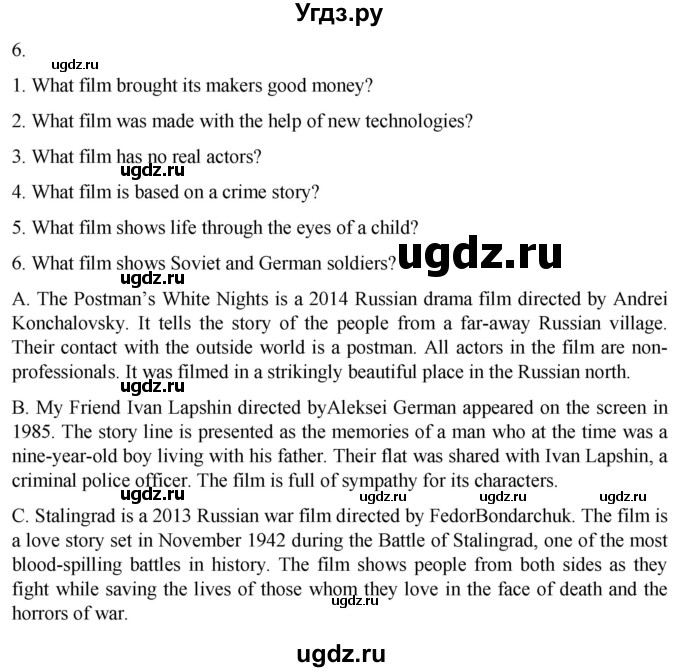 Угдз.ру

6.

1. What film brought its makers good money?

2. What film was made with the help of new technologies?

3. What film has no real actors?

4. What film is based on a crime story?

5. What film shows life through the eyes of a child?

6. What film shows Soviet and German soldiers?

A. The Postman's White Nights is a 2014 Russian drama film directed by Andrei Konchalovsky. It tells the story of the people from a far-away Russian village. Their contact with the outside world is a postman. All actors in the film are non-professionals. It was filmed in a strikingly beautiful place in the Russian north.

B. My Friend Ivan Lapshin directed byAleksei German appeared on the screen in 1985. The story line is presented as the memories of a man who at the time was a nine-year-old boy living with his father. Their flat was shared with Ivan Lapshin, a criminal police officer. The film is full of sympathy for its characters.

C. Stalingrad is a 2013 Russian war film directed by FedorBondarchuk. The film is a love story set in November 1942 during the Battle of Stalingrad, one of the most blood-spilling battles in history. The film shows people from both sides as they fight while saving the lives of those whom they love in the face of death and the horrors of war.

ugdz.ru